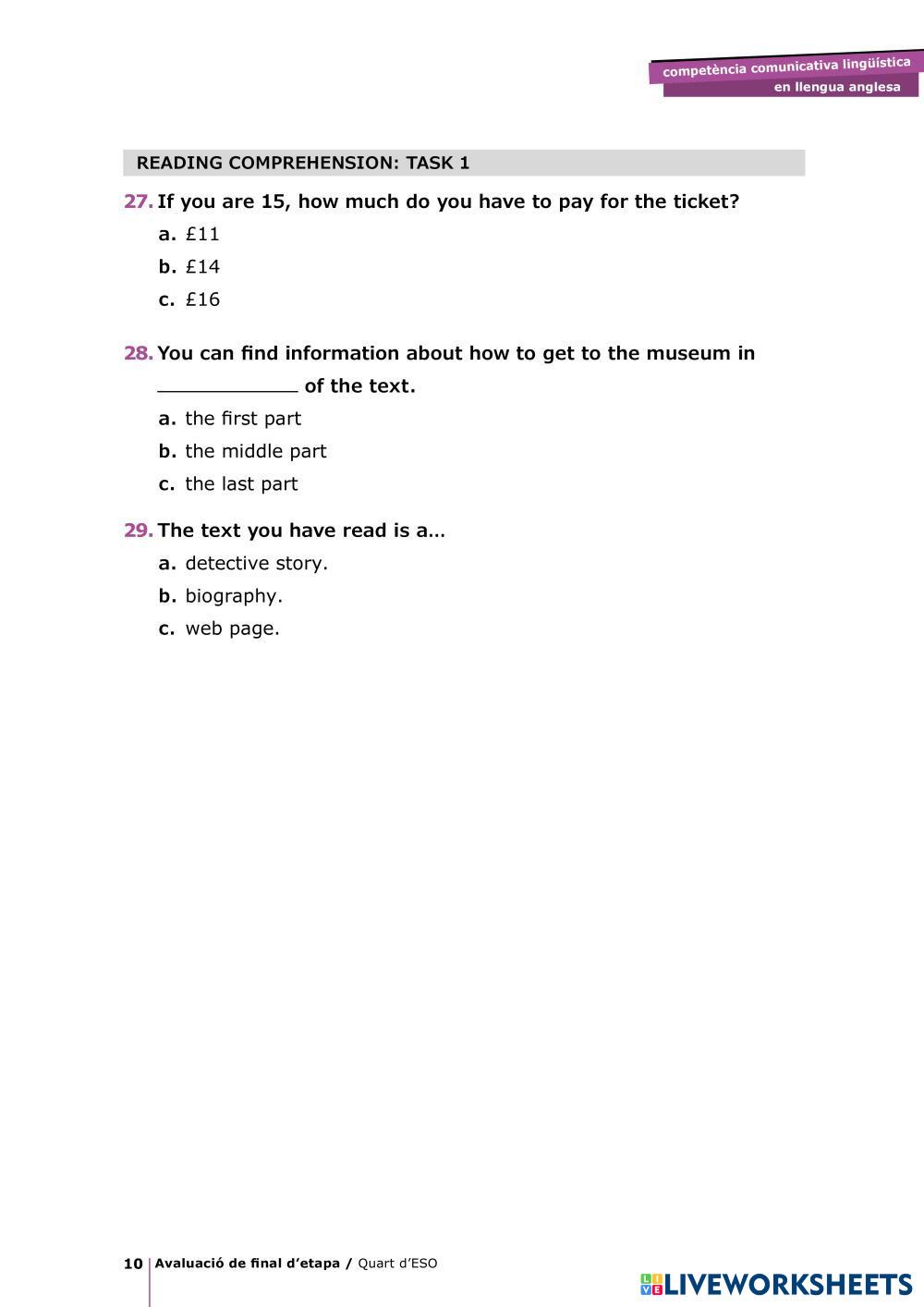 competència comunicativa lingüística
en llengua anglesa

READING COMPREHENSION: TASK 1

27. If you are 15, how much do you have to pay for the ticket?
a. £11
b. £14
c. £16

28. You can find information about how to get to the museum in ____________ of the text.
a. the first part
b. the middle part
c. the last part

29. The text you have read is a…
a. detective story.
b. biography.
c. web page.

10 Avaluació de final d'etapa / Quart d'ESO

LIVEWORKSHEETS